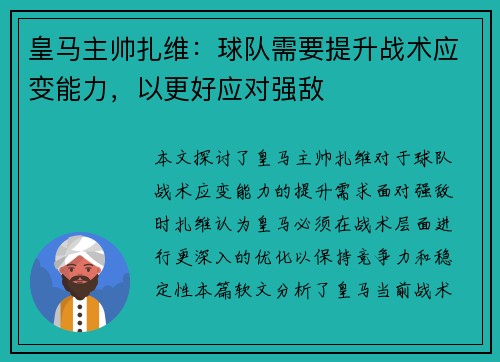 皇马主帅扎维：球队需要提升战术应变能力，以更好应对强敌

本文探讨了皇马主帅扎维对于球队战术应变能力的提升需求面对强敌时扎维认为皇马必须在战术层面进行更深入的优化以保持竞争力和稳定性本篇软文分析了皇马当前战术